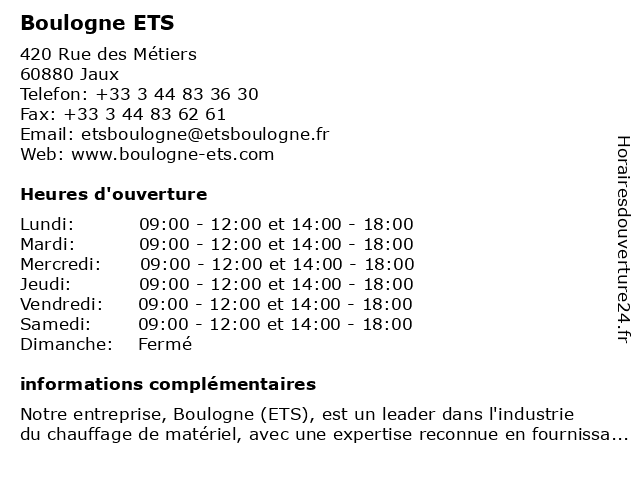 Boulogne ETS

420 Rue des Métiers
60880 Jaux
Telefon: +33 3 44 83 36 30
Fax: +33 3 44 83 62 61
Email: etsboulogne@etsboulogne.fr
Web: www.boulogne-ets.com

Heures d'ouverture

| | |
|---|---|
| Lundi: | 09:00 - 12:00 et 14:00 - 18:00 |
| Mardi: | 09:00 - 12:00 et 14:00 - 18:00 |
| Mercredi: | 09:00 - 12:00 et 14:00 - 18:00 |
| Jeudi: | 09:00 - 12:00 et 14:00 - 18:00 |
| Vendredi: | 09:00 - 12:00 et 14:00 - 18:00 |
| Samedi: | 09:00 - 12:00 et 14:00 - 18:00 |
| Dimanche: | Fermé |

informations complémentaires

Notre entreprise, Boulogne (ETS), est un leader dans l'industrie du chauffage de matériel, avec une expertise reconnue en fournissa...

Horairesdouverture24.fr